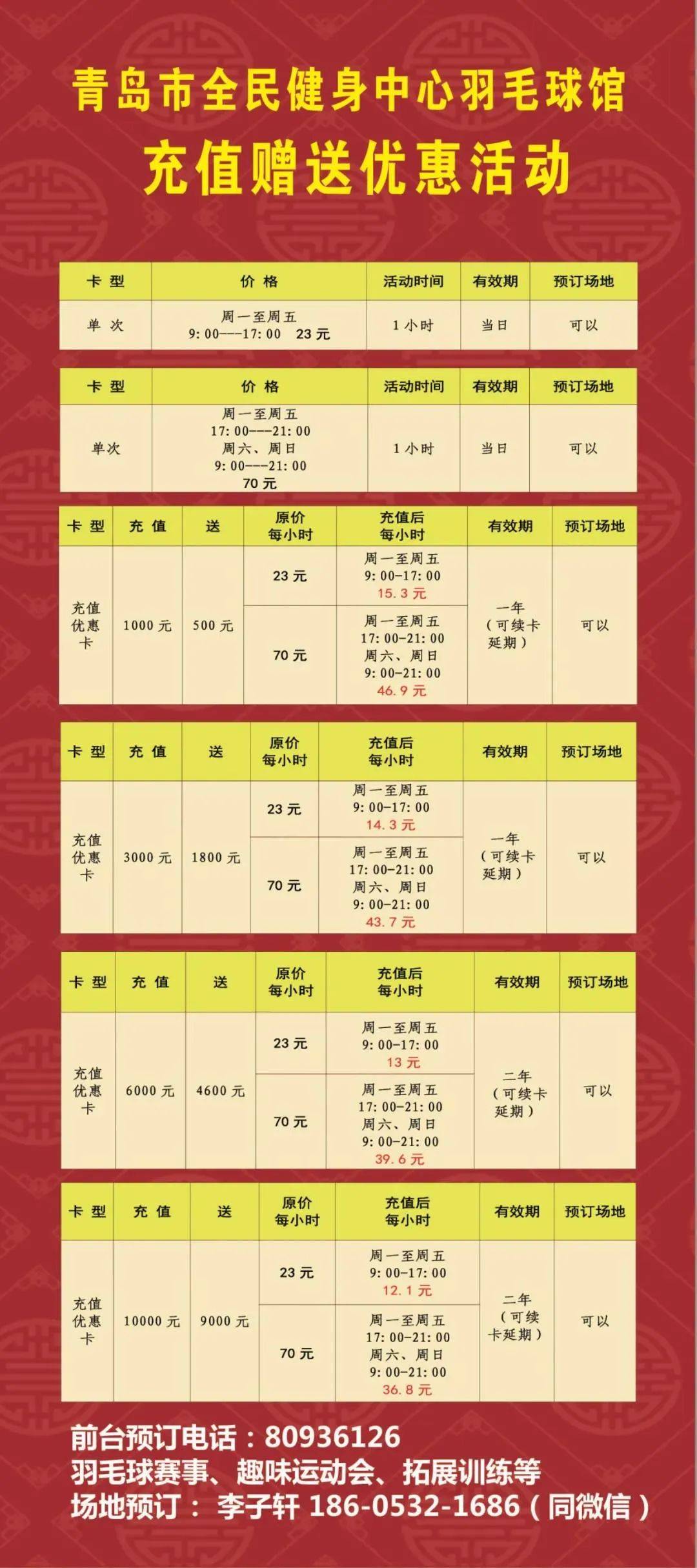 青岛市全民健身中心羽毛球馆

充值赠送优惠活动

| 卡型 | 价格 | 活动时间 | 有效期 | 预订场地 |
|---|---|---|---|---|
| 单次 | 周一至周五 9:00---17:00 23元 | 1小时 | 当日 | 可以 |

| 卡型 | 价格 | 活动时间 | 有效期 | 预订场地 |
|---|---|---|---|---|
| 单次 | 周一至周五 17:00---21:00 周六、周日 9:00---21:00 70元 | 1小时 | 当日 | 可以 |

| 卡型 | 充值 | 送 | 原价每小时 | 充值后每小时 | 有效期 | 预订场地 |
|---|---|---|---|---|---|---|
| 充值优惠卡 | 1000元 | 500元 | 23元 | 周一至周五 9:00-17:00 15.3元 | 一年（可续卡延期） | 可以 |
| | | | 70元 | 周一至周五 17:00-21:00 周六、周日 9:00-21:00 46.9元 | | |

| 卡型 | 充值 | 送 | 原价每小时 | 充值后每小时 | 有效期 | 预订场地 |
|---|---|---|---|---|---|---|
| 充值优惠卡 | 3000元 | 1800元 | 23元 | 周一至周五 9:00-17:00 14.3元 | 一年（可续卡延期） | 可以 |
| | | | 70元 | 周一至周五 17:00-21:00 周六、周日 9:00-21:00 43.7元 | | |

| 卡型 | 充值 | 送 | 原价每小时 | 充值后每小时 | 有效期 | 预订场地 |
|---|---|---|---|---|---|---|
| 充值优惠卡 | 6000元 | 4600元 | 23元 | 周一至周五 9:00-17:00 13元 | 二年（可续卡延期） | 可以 |
| | | | 70元 | 周一至周五 17:00-21:00 周六、周日 9:00-21:00 39.6元 | | |

| 卡型 | 充值 | 送 | 原价每小时 | 充值后每小时 | 有效期 | 预订场地 |
|---|---|---|---|---|---|---|
| 充值优惠卡 | 10000元 | 9000元 | 23元 | 周一至周五 9:00-17:00 12.1元 | 二年（可续卡延期） | 可以 |
| | | | 70元 | 周一至周五 17:00-21:00 周六、周日 9:00-21:00 36.8元 | | |

前台预订电话：80936126
羽毛球赛事、趣味运动会、拓展训练等
场地预订： 李子轩 186-0532-1686（同微信）